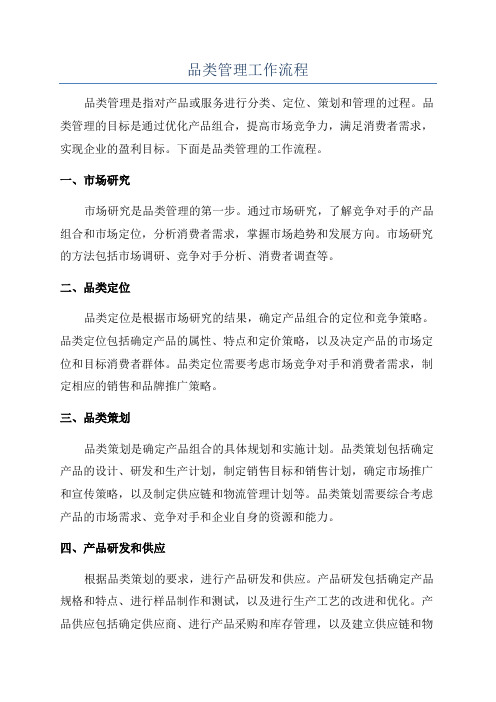 品类管理工作流程

品类管理是指对产品或服务进行分类、定位、策划和管理的过程。品类管理的目标是通过优化产品组合，提高市场竞争力，满足消费者需求，实现企业的盈利目标。下面是品类管理的工作流程。

一、市场研究

市场研究是品类管理的第一步。通过市场研究，了解竞争对手的产品组合和市场定位，分析消费者需求，掌握市场趋势和发展方向。市场研究的方法包括市场调研、竞争对手分析、消费者调查等。

二、品类定位

品类定位是根据市场研究的结果，确定产品组合的定位和竞争策略。品类定位包括确定产品的属性、特点和定价策略，以及决定产品的市场定位和目标消费者群体。品类定位需要考虑市场竞争对手和消费者需求，制定相应的销售和品牌推广策略。

三、品类策划

品类策划是确定产品组合的具体规划和实施计划。品类策划包括确定产品的设计、研发和生产计划，制定销售目标和销售计划，确定市场推广和宣传策略，以及制定供应链和物流管理计划等。品类策划需要综合考虑产品的市场需求、竞争对手和企业自身的资源和能力。

四、产品研发和供应

根据品类策划的要求，进行产品研发和供应。产品研发包括确定产品规格和特点、进行样品制作和测试，以及进行生产工艺的改进和优化。产品供应包括确定供应商、进行产品采购和库存管理，以及建立供应链和物